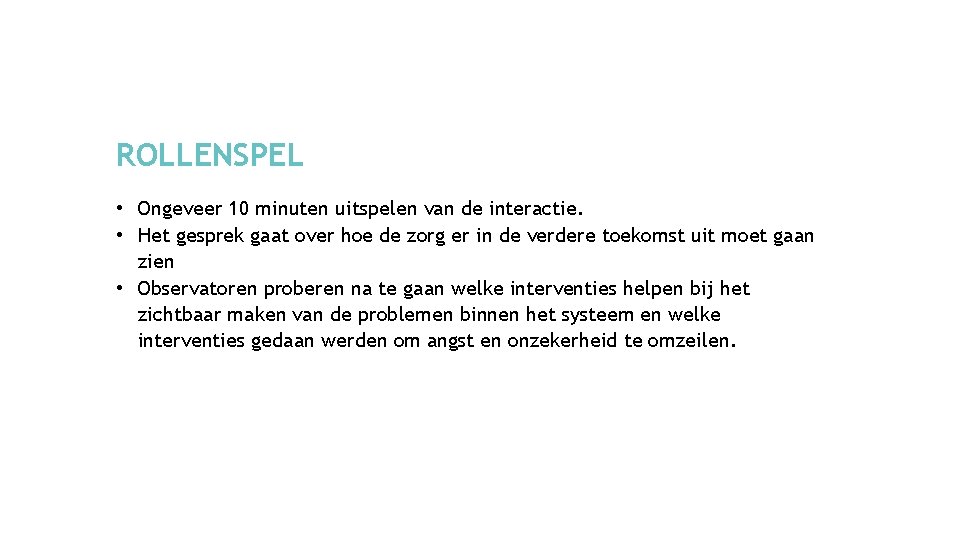 ROLLENSPEL

• Ongeveer 10 minuten uitspelen van de interactie.
• Het gesprek gaat over hoe de zorg er in de verdere toekomst uit moet gaan zien
• Observatoren proberen na te gaan welke interventies helpen bij het zichtbaar maken van de problemen binnen het systeem en welke interventies gedaan werden om angst en onzekerheid te omzeilen.